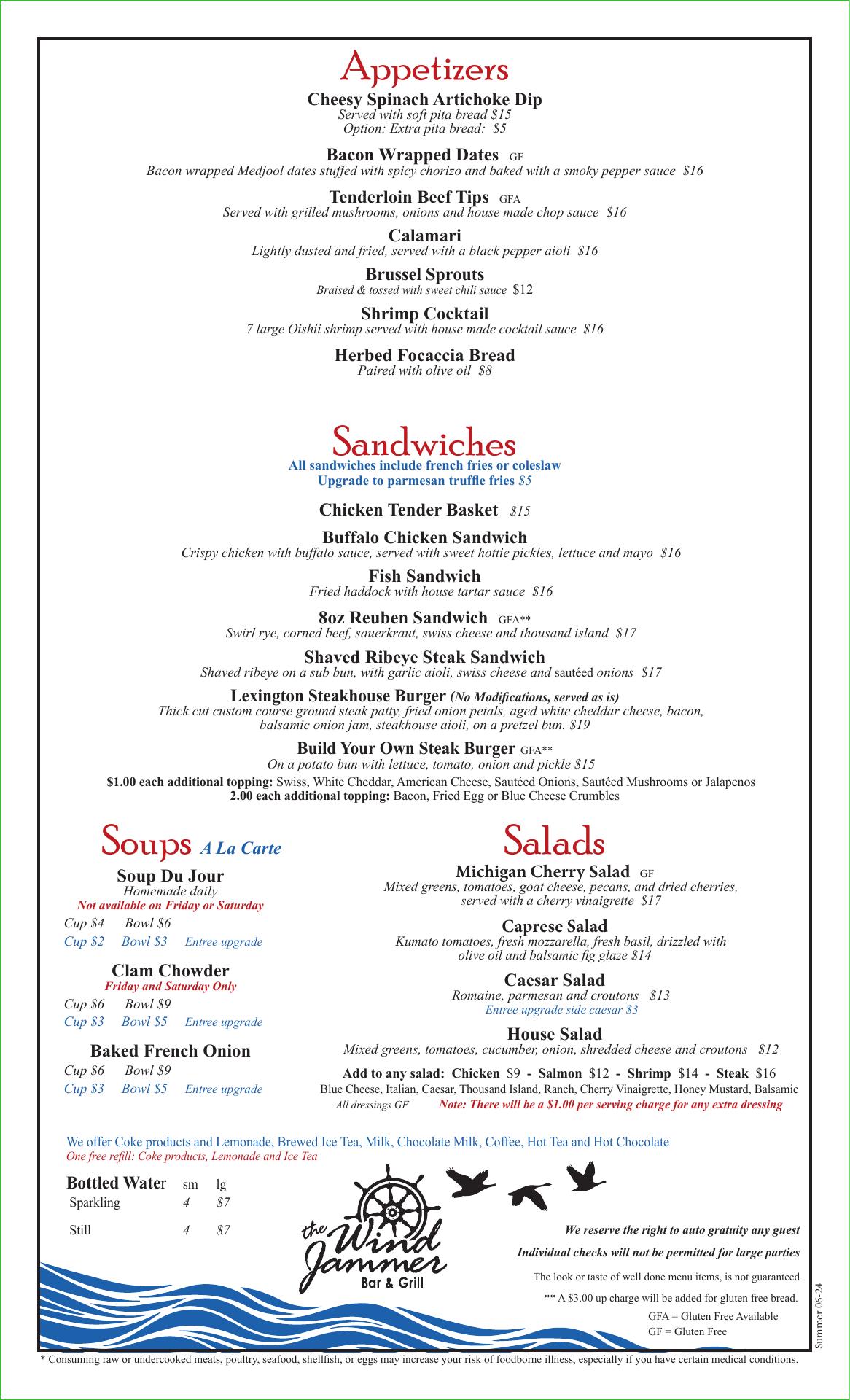 Appetizers

Cheesy Spinach Artichoke Dip
Served with soft pita bread $15
Option: Extra pita bread: $5

Bacon Wrapped Dates GF
Bacon wrapped Medjool dates stuffed with spicy chorizo and baked with a smoky pepper sauce $16

Tenderloin Beef Tips GFA
Served with grilled mushrooms, onions and house made chop sauce $16

Calamari
Lightly dusted and fried, served with a black pepper aioli $16

Brussel Sprouts
Braised & tossed with sweet chili sauce $12

Shrimp Cocktail
7 large Oishii shrimp served with house made cocktail sauce $16

Herbed Focaccia Bread
Paired with olive oil $8

Sandwiches
All sandwiches include french fries or coleslaw
Upgrade to parmesan truffle fries $5

Chicken Tender Basket $15

Buffalo Chicken Sandwich
Crispy chicken with buffalo sauce, served with sweet hottie pickles, lettuce and mayo $16

Fish Sandwich
Fried haddock with house tartar sauce $16

8oz Reuben Sandwich GFA**
Swirl rye, corned beef, sauerkraut, swiss cheese and thousand island $17

Shaved Ribeye Steak Sandwich
Shaved ribeye on a sub bun, with garlic aioli, swiss cheese and sautéed onions $17

Lexington Steakhouse Burger (No Modifications, served as is)
Thick cut custom course ground steak patty, fried onion petals, aged white cheddar cheese, bacon, balsamic onion jam, steakhouse aioli, on a pretzel bun. $19

Build Your Own Steak Burger GFA**
On a potato bun with lettuce, tomato, onion and pickle $15
$1.00 each additional topping: Swiss, White Cheddar, American Cheese, Sautéed Onions, Sautéed Mushrooms or Jalapenos
2.00 each additional topping: Bacon, Fried Egg or Blue Cheese Crumbles

Soups A La Carte

Soup Du Jour
Homemade daily
Not available on Friday or Saturday
Cup $4 Bowl $6
Cup $2 Bowl $3 Entree upgrade

Clam Chowder
Friday and Saturday Only
Cup $6 Bowl $9
Cup $3 Bowl $5 Entree upgrade

Baked French Onion
Cup $6 Bowl $9
Cup $3 Bowl $5 Entree upgrade

Salads

Michigan Cherry Salad GF
Mixed greens, tomatoes, goat cheese, pecans, and dried cherries, served with a cherry vinaigrette $17

Caprese Salad
Kumato tomatoes, fresh mozzarella, fresh basil, drizzled with olive oil and balsamic fig glaze $14

Caesar Salad
Romaine, parmesan and croutons $13
Entree upgrade side caesar $3

House Salad
Mixed greens, tomatoes, cucumber, onion, shredded cheese and croutons $12

Add to any salad: Chicken $9 - Salmon $12 - Shrimp $14 - Steak $16
Blue Cheese, Italian, Caesar, Thousand Island, Ranch, Cherry Vinaigrette, Honey Mustard, Balsamic
All dressings GF Note: There will be a $1.00 per serving charge for any extra dressing

We offer Coke products and Lemonade, Brewed Ice Tea, Milk, Chocolate Milk, Coffee, Hot Tea and Hot Chocolate
One free refill: Coke products, Lemonade and Ice Tea

| Bottled Water | sm | lg |
|---|---|---|
| Sparkling | 4 | $7 |
| Still | 4 | $7 |

the Wind Jammer Bar & Grill

We reserve the right to auto gratuity any guest
Individual checks will not be permitted for large parties
The look or taste of well done menu items, is not guaranteed
** A $3.00 up charge will be added for gluten free bread.
GFA = Gluten Free Available
GF = Gluten Free

Summer 06-24

* Consuming raw or undercooked meats, poultry, seafood, shellfish, or eggs may increase your risk of foodborne illness, especially if you have certain medical conditions.